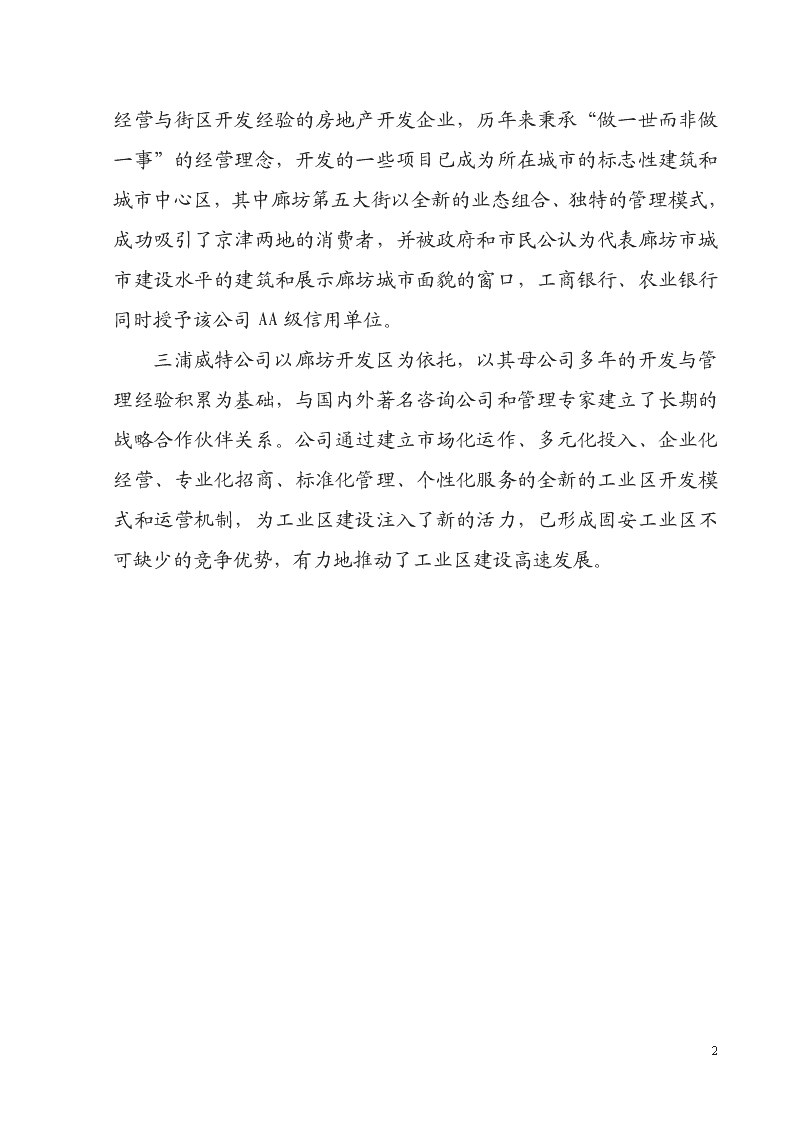 经营与街区开发经验的房地产开发企业，历年来秉承“做一世而非做一事”的经营理念，开发的一些项目已成为所在城市的标志性建筑和城市中心区，其中廊坊第五大街以全新的业态组合、独特的管理模式，成功吸引了京津两地的消费者，并被政府和市民公认为代表廊坊市城市建设水平的建筑和展示廊坊城市面貌的窗口，工商银行、农业银行同时授予该公司 AA 级信用单位。

三浦威特公司以廊坊开发区为依托，以其母公司多年的开发与管理经验积累为基础，与国内外著名咨询公司和管理专家建立了长期的战略合作伙伴关系。公司通过建立市场化运作、多元化投入、企业化经营、专业化招商、标准化管理、个性化服务的全新的工业区开发模式和运营机制，为工业区建设注入了新的活力，已形成固安工业区不可缺少的竞争优势，有力地推动了工业区建设高速发展。

2